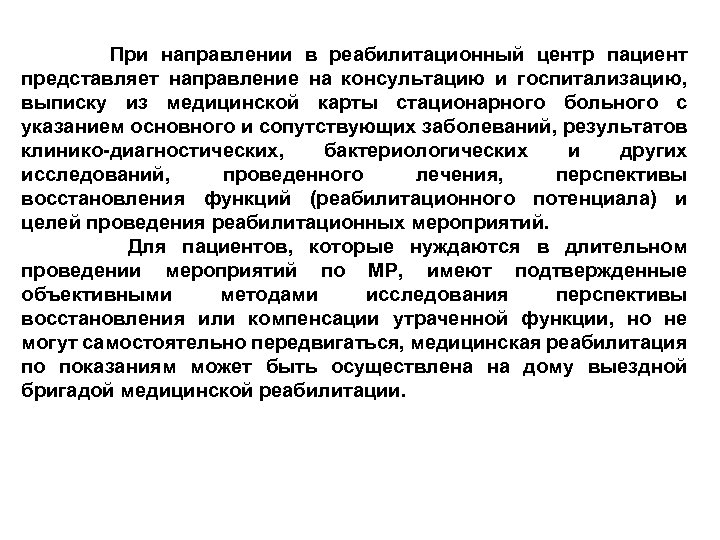 При направлении в реабилитационный центр пациент представляет направление на консультацию и госпитализацию, выписку из медицинской карты стационарного больного с указанием основного и сопутствующих заболеваний, результатов клинико-диагностических, бактериологических и других исследований, проведенного лечения, перспективы восстановления функций (реабилитационного потенциала) и целей проведения реабилитационных мероприятий.

Для пациентов, которые нуждаются в длительном проведении мероприятий по МР, имеют подтвержденные объективными методами исследования перспективы восстановления или компенсации утраченной функции, но не могут самостоятельно передвигаться, медицинская реабилитация по показаниям может быть осуществлена на дому выездной бригадой медицинской реабилитации.